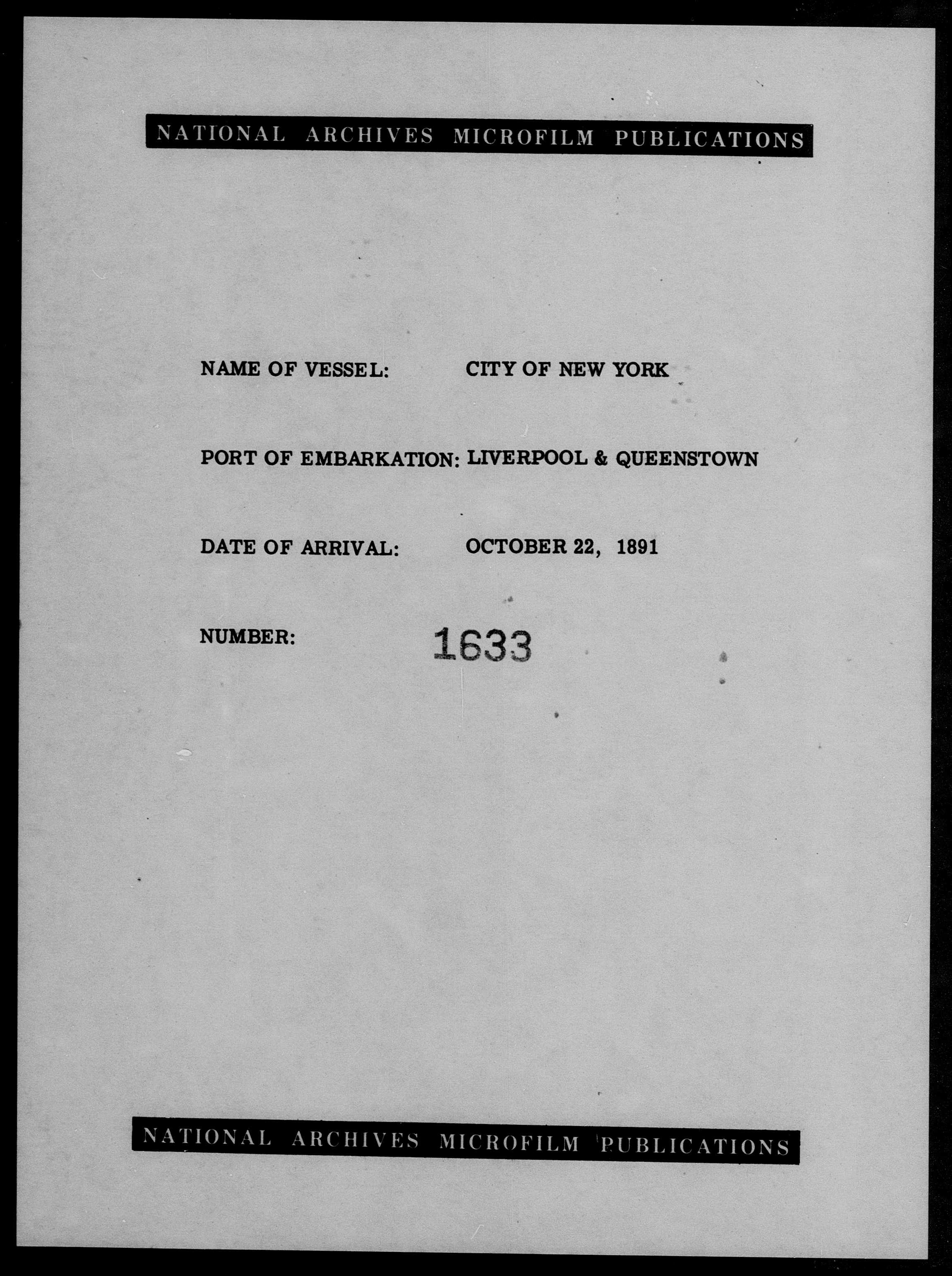 NATIONAL ARCHIVES MICROFILM PUBLICATIONS

NAME OF VESSEL: CITY OF NEW YORK

PORT OF EMBARKATION: LIVERPOOL & QUEENSTOWN

DATE OF ARRIVAL: OCTOBER 22, 1891

NUMBER: 1633

NATIONAL ARCHIVES MICROFILM PUBLICATIONS